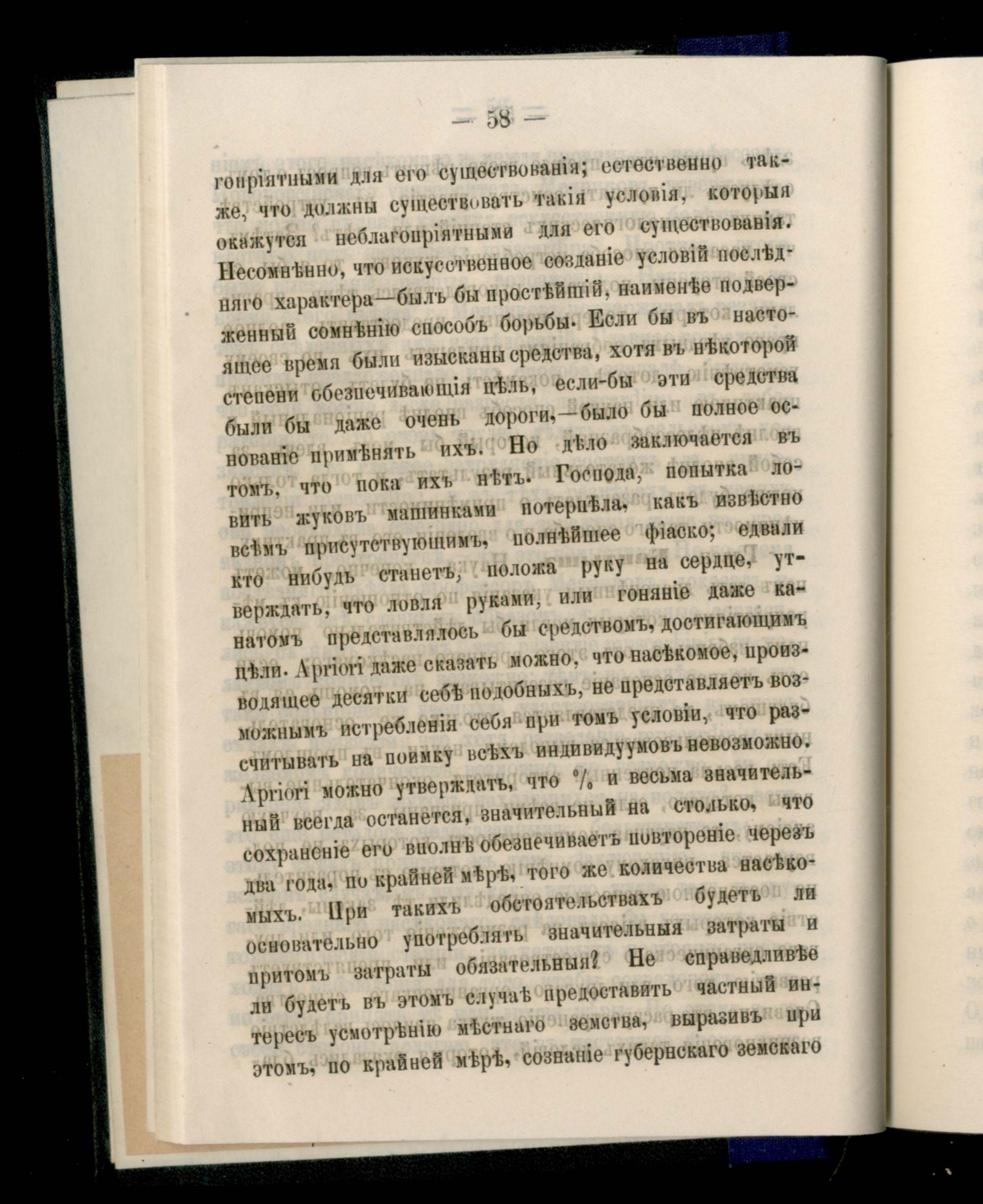 — 58 —

гопріятными для его существованія; естественно также, что должны существовать такія условія, которыя окажутся неблагопріятными для его существованія. Несомнѣнно, что искусственное созданіе условій послѣдняго характера—былъ бы простѣйшій, наименѣе подверженный сомнѣнію способъ борьбы. Если бы въ настоящее время были изысканы средства, хотя въ нѣкоторой степени обезпечивающія цѣль, если-бы эти средства были бы даже очень дороги,—было бы полное основаніе примѣнять ихъ. Но дѣло заключается въ томъ, что пока ихъ нѣтъ. Господа, попытка ловить жуковъ машинками потерпѣла, какъ извѣстно всѣмъ присутствующимъ, полнѣйшее фіаско; едвали кто нибудь станетъ, положа руку на сердце, утверждать, что ловля руками, или гоняніе даже канатомъ представлялось бы средствомъ, достигающимъ цѣли. Apriori даже сказать можно, что насѣкомое, производящее десятки себѣ подобныхъ, не представляетъ возможнымъ истребленія себя при томъ условіи, что разсчитывать на поимку всѣхъ индивидуумовъ невозможно. Apriori можно утверждать, что % и весьма значительный всегда останется, значительный на столько, что сохраненіе его вполнѣ обезпечиваетъ повтореніе черезъ два года, по крайней мѣрѣ, того же количества насѣкомыхъ. При такихъ обстоятельствахъ будетъ ли основательно употреблять значительныя затраты и притомъ затраты обязательныя? Не справедливѣе ли будетъ въ этомъ случаѣ предоставить частный интересъ усмотрѣнію мѣстнаго земства, выразивъ при этомъ, по крайней мѣрѣ, сознаніе губернскаго земскаго